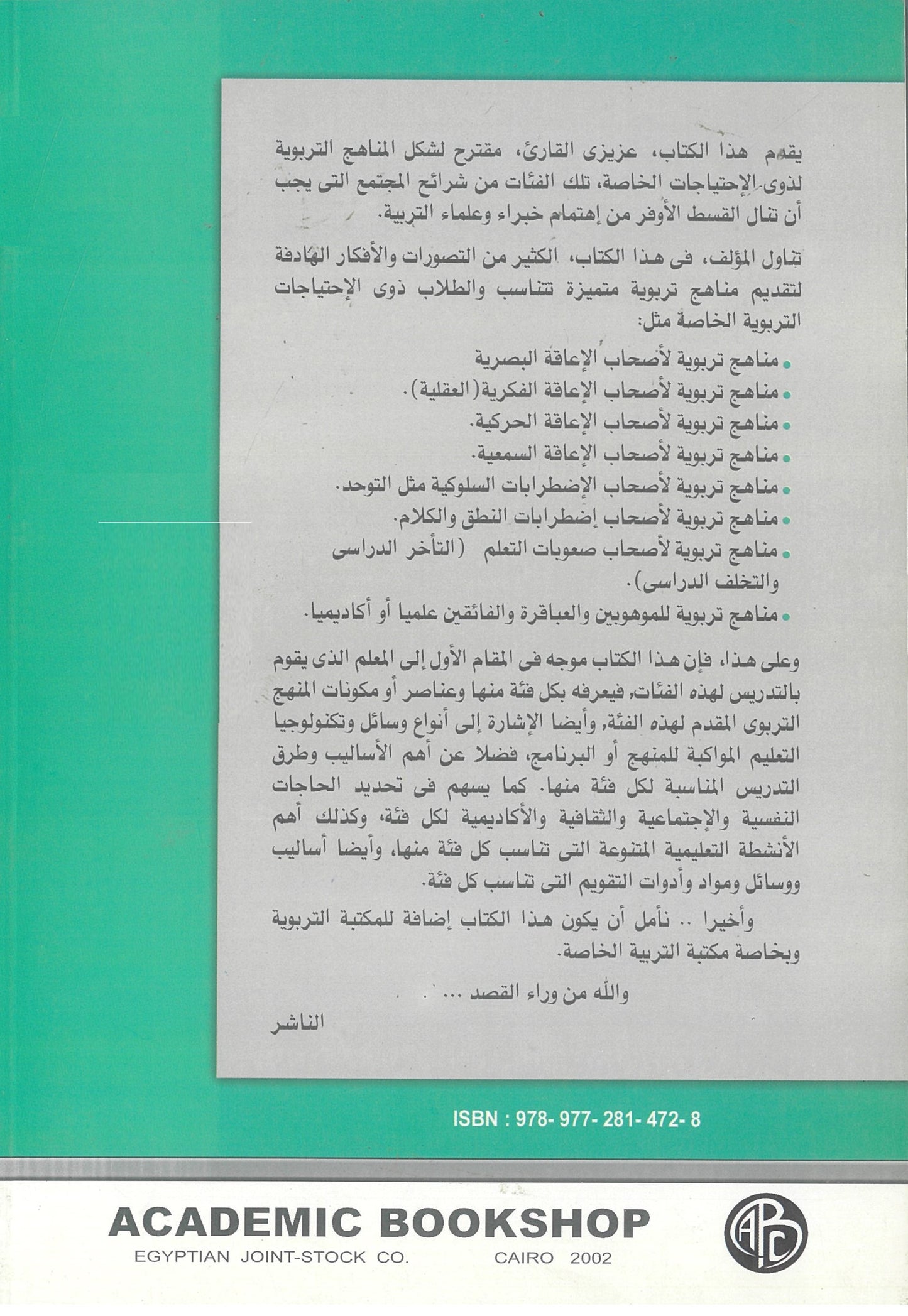 يقدم هذا الكتاب، عزيزى القارئ، مقترح لشكل المناهج التربوية لذوى الإحتياجات الخاصة، تلك الفئات من شرائح المجتمع التى يجب أن تنال القسط الأوفر من إهتمام خبراء وعلماء التربية.

تناول المؤلف، فى هذا الكتاب، الكثير من التصورات والأفكار الهادفة لتقديم مناهج تربوية متميزة تتناسب والطلاب ذوى الإحتياجات التربوية الخاصة مثل:

• مناهج تربوية لأصحاب الإعاقة البصرية
• مناهج تربوية لأصحاب الإعاقة الفكرية (العقلية).
• مناهج تربوية لأصحاب الإعاقة الحركية.
• مناهج تربوية لأصحاب الإعاقة السمعية.
• مناهج تربوية لأصحاب الإضطرابات السلوكية مثل التوحد.
• مناهج تربوية لأصحاب إضطرابات النطق والكلام.
• مناهج تربوية لأصحاب صعوبات التعلم (التأخر الدراسى والتخلف الدراسى).
• مناهج تربوية للموهوبين والعباقرة والفائقين علميا أو أكاديميا.

وعلى هذا، فإن هذا الكتاب موجه فى المقام الأول إلى المعلم الذى يقوم بالتدريس لهذه الفئات، فيعرفه بكل فئة منها وعناصر أو مكونات المنهج التربوى المقدم لهذه الفئة، وأيضا الإشارة إلى أنواع وسائل وتكنولوجيا التعليم المواكبة للمنهج أو البرنامج، فضلا عن أهم الأساليب وطرق التدريس المناسبة لكل فئة منها. كما يسهم فى تحديد الحاجات النفسية والإجتماعية والثقافية والأكاديمية لكل فئة، وكذلك أهم الأنشطة التعليمية المتنوعة التى تناسب كل فئة منها، وأيضا أساليب ووسائل ومواد وأدوات التقويم التى تناسب كل فئة.

وأخيرا .. نأمل أن يكون هذا الكتاب إضافة للمكتبة التربوية وبخاصة مكتبة التربية الخاصة.

والله من وراء القصد ...

الناشر

ISBN : 978- 977- 281- 472- 8

ACADEMIC BOOKSHOP
EGYPTIAN JOINT-STOCK CO. CAIRO 2002
ABC